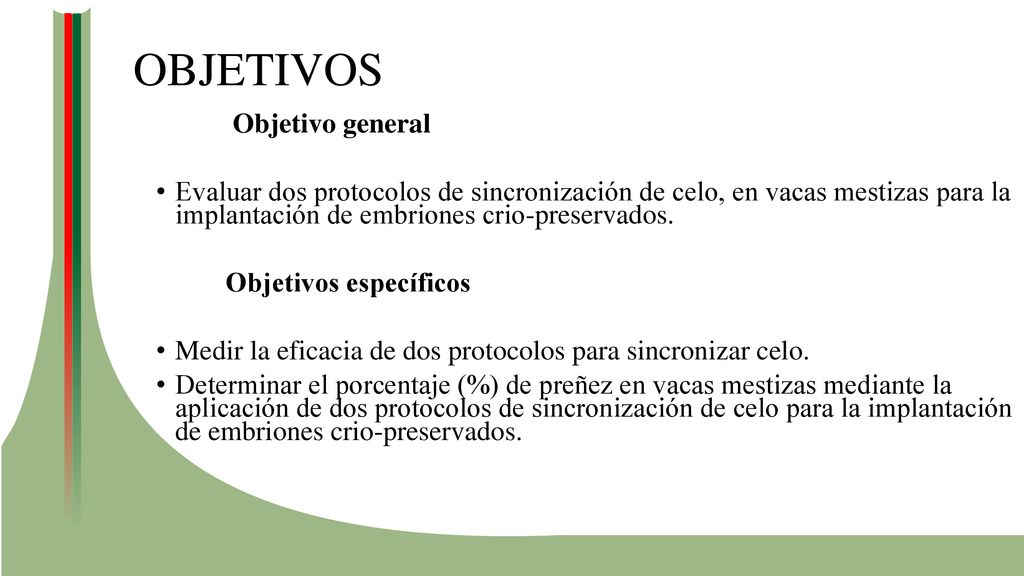 OBJETIVOS

Objetivo general

• Evaluar dos protocolos de sincronización de celo, en vacas mestizas para la implantación de embriones crio-preservados.

Objetivos específicos

• Medir la eficacia de dos protocolos para sincronizar celo.
• Determinar el porcentaje (%) de preñez en vacas mestizas mediante la aplicación de dos protocolos de sincronización de celo para la implantación de embriones crio-preservados.